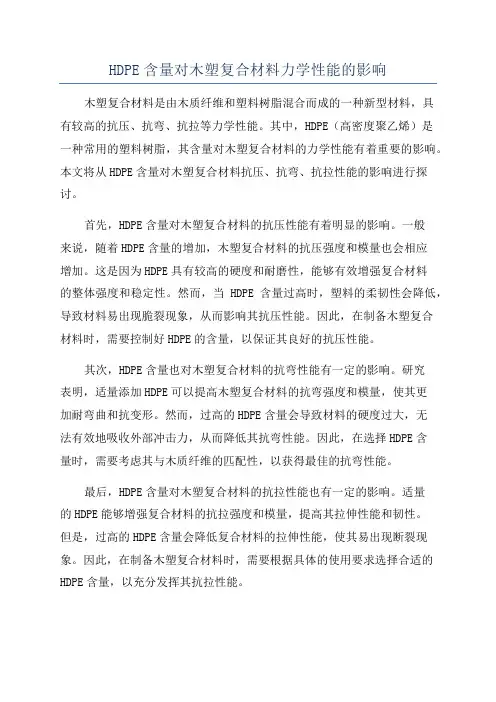 HDPE 含量对木塑复合材料力学性能的影响

木塑复合材料是由木质纤维和塑料树脂混合而成的一种新型材料，具有较高的抗压、抗弯、抗拉等力学性能。其中，HDPE（高密度聚乙烯）是一种常用的塑料树脂，其含量对木塑复合材料的力学性能有着重要的影响。本文将从 HDPE 含量对木塑复合材料抗压、抗弯、抗拉性能的影响进行探讨。

首先，HDPE 含量对木塑复合材料的抗压性能有着明显的影响。一般来说，随着 HDPE 含量的增加，木塑复合材料的抗压强度和模量也会相应增加。这是因为 HDPE 具有较高的硬度和耐磨性，能够有效增强复合材料的整体强度和稳定性。然而，当 HDPE 含量过高时，塑料的柔韧性会降低，导致材料易出现脆裂现象，从而影响其抗压性能。因此，在制备木塑复合材料时，需要控制好 HDPE 的含量，以保证其良好的抗压性能。

其次，HDPE 含量也对木塑复合材料的抗弯性能有一定的影响。研究表明，适量添加 HDPE 可以提高木塑复合材料的抗弯强度和模量，使其更加耐弯曲和抗变形。然而，过高的 HDPE 含量会导致材料的硬度过大，无法有效地吸收外部冲击力，从而降低其抗弯性能。因此，在选择 HDPE 含量时，需要考虑其与木质纤维的匹配性，以获得最佳的抗弯性能。

最后，HDPE 含量对木塑复合材料的抗拉性能也有一定的影响。适量的 HDPE 能够增强复合材料的抗拉强度和模量，提高其拉伸性能和韧性。但是，过高的 HDPE 含量会降低复合材料的拉伸性能，使其易出现断裂现象。因此，在制备木塑复合材料时，需要根据具体的使用要求选择合适的 HDPE 含量，以充分发挥其抗拉性能。